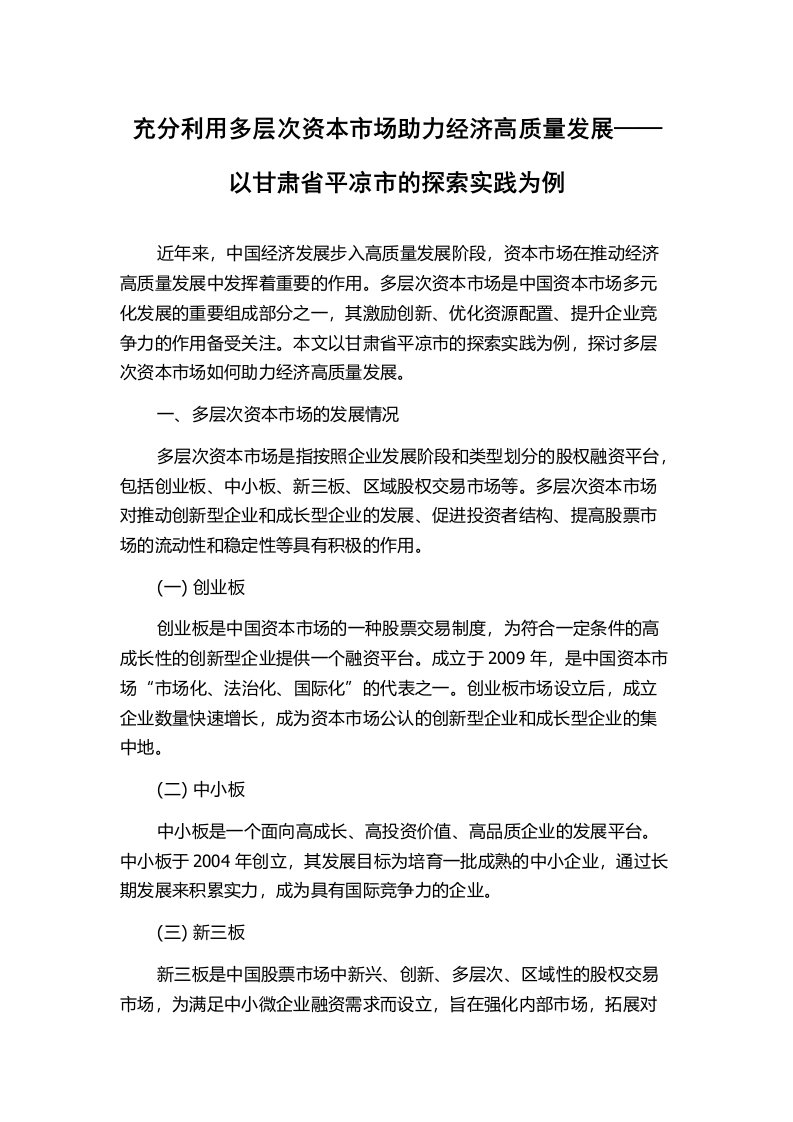 充分利用多层次资本市场助力经济高质量发展——以甘肃省平凉市的探索实践为例

近年来，中国经济发展步入高质量发展阶段，资本市场在推动经济高质量发展中发挥着重要的作用。多层次资本市场是中国资本市场多元化发展的重要组成部分之一，其激励创新、优化资源配置、提升企业竞争力的作用备受关注。本文以甘肃省平凉市的探索实践为例，探讨多层次资本市场如何助力经济高质量发展。

一、多层次资本市场的发展情况

多层次资本市场是指按照企业发展阶段和类型划分的股权融资平台，包括创业板、中小板、新三板、区域股权交易市场等。多层次资本市场对推动创新型企业和成长型企业的发展、促进投资者结构、提高股票市场的流动性和稳定性等具有积极的作用。

(一) 创业板

创业板是中国资本市场的一种股票交易制度，为符合一定条件的高成长性的创新型企业提供一个融资平台。成立于 2009 年，是中国资本市场“市场化、法治化、国际化”的代表之一。创业板市场设立后，成立企业数量快速增长，成为资本市场公认的创新型企业和成长型企业的集中地。

(二) 中小板

中小板是一个面向高成长、高投资价值、高品质企业的发展平台。中小板于 2004 年创立，其发展目标为培育一批成熟的中小企业，通过长期发展来积累实力，成为具有国际竞争力的企业。

(三) 新三板

新三板是中国股票市场中新兴、创新、多层次、区域性的股权交易市场，为满足中小微企业融资需求而设立，旨在强化内部市场，拓展对